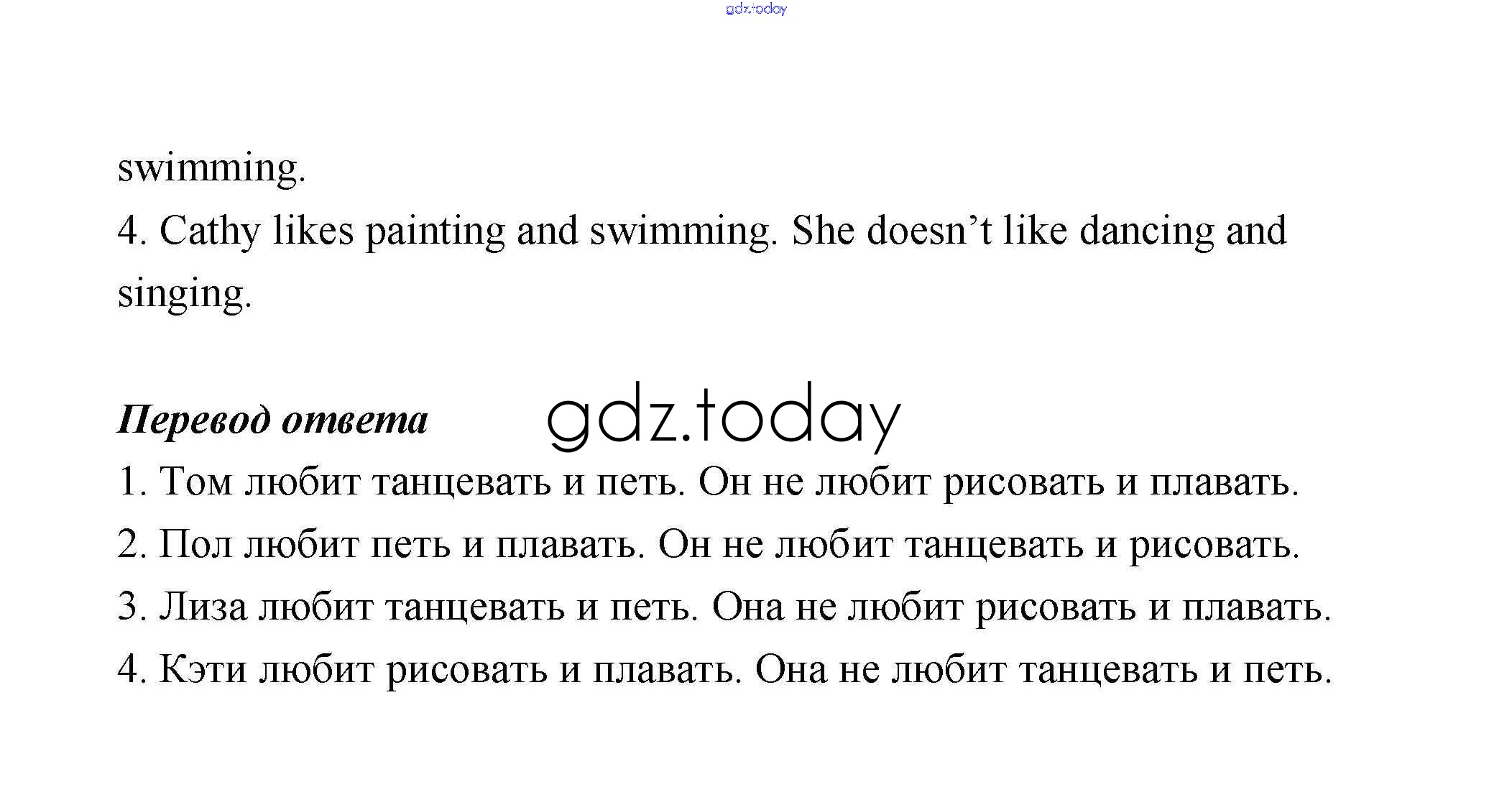 swimming.

4. Cathy likes painting and swimming. She doesn't like dancing and singing.

Перевод ответа

1. Том любит танцевать и петь. Он не любит рисовать и плавать.

2. Пол любит петь и плавать. Он не любит танцевать и рисовать.

3. Лиза любит танцевать и петь. Она не любит рисовать и плавать.

4. Кэти любит рисовать и плавать. Она не любит танцевать и петь.

gdz.today